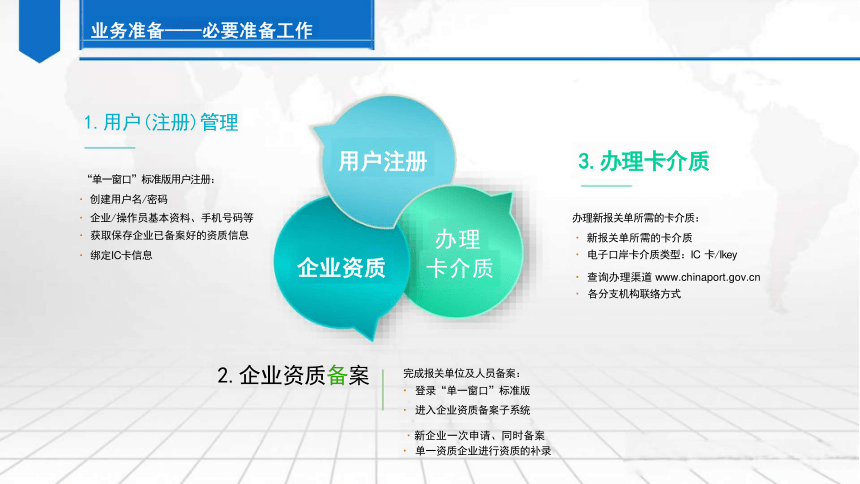 业务准备——必要准备工作

1. 用户(注册)管理

“单一窗口”标准版用户注册：
· 创建用户名/密码
· 企业/操作员基本资料、手机号码等
· 获取保存企业已备案好的资质信息
· 绑定IC卡信息

用户注册

企业资质

办理卡介质

3. 办理卡介质

办理新报关单所需的卡介质：
· 新报关单所需的卡介质
· 电子口岸卡介质类型：IC 卡/Ikey
· 查询办理渠道 www.chinaport.gov.cn
· 各分支机构联络方式

2. 企业资质备案

完成报关单位及人员备案：
· 登录“单一窗口”标准版
· 进入企业资质备案子系统
· 新企业一次申请、同时备案
· 单一资质企业进行资质的补录